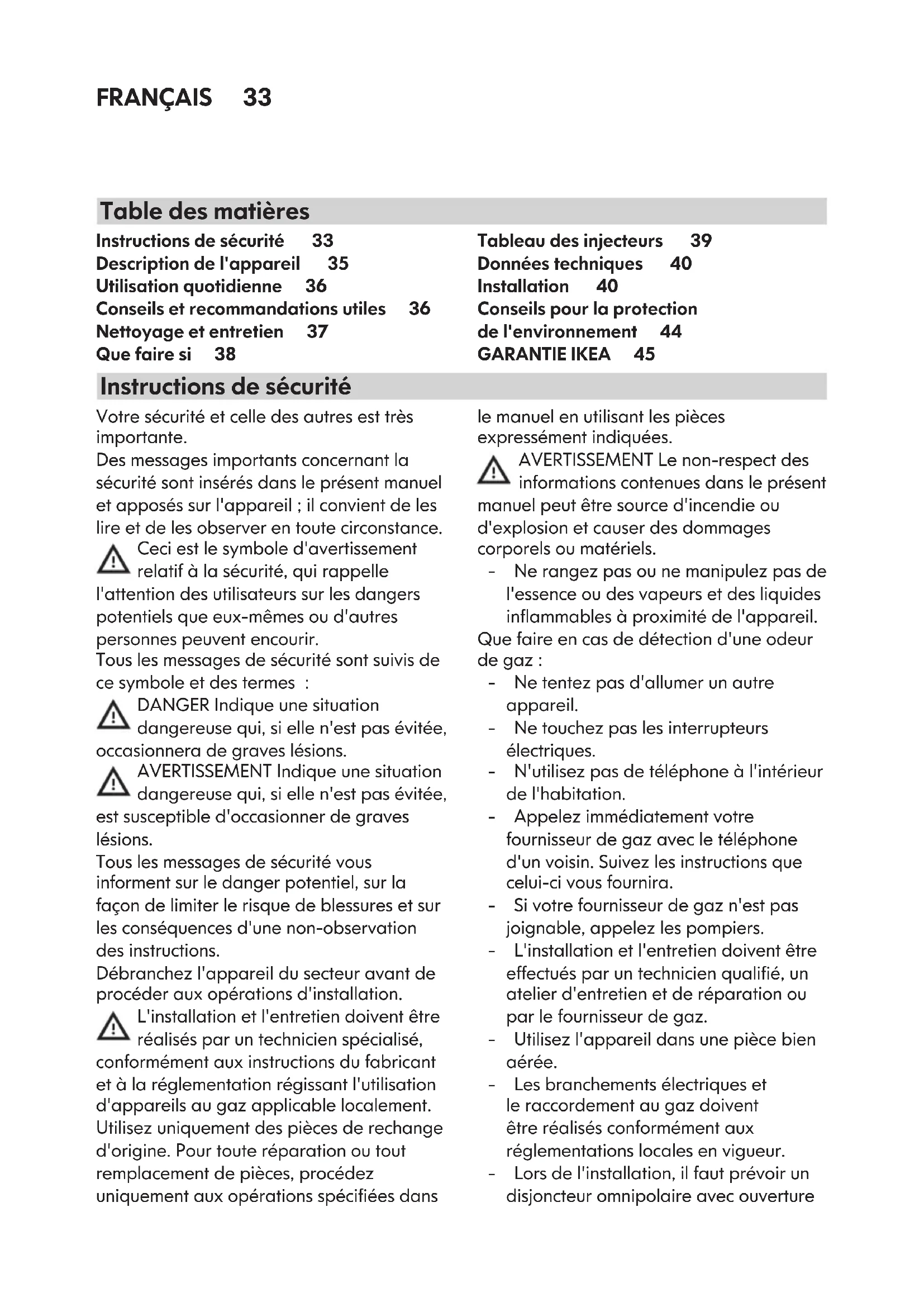 FRANÇAIS 33

Table des matières

Instructions de sécurité 33
Description de l'appareil 35
Utilisation quotidienne 36
Conseils et recommandations utiles 36
Nettoyage et entretien 37
Que faire si 38

Tableau des injecteurs 39
Données techniques 40
Installation 40
Conseils pour la protection de l'environnement 44
GARANTIE IKEA 45

Instructions de sécurité

Votre sécurité et celle des autres est très importante.
Des messages importants concernant la sécurité sont insérés dans le présent manuel et apposés sur l'appareil ; il convient de les lire et de les observer en toute circonstance.
Ceci est le symbole d'avertissement relatif à la sécurité, qui rappelle l'attention des utilisateurs sur les dangers potentiels que eux-mêmes ou d'autres personnes peuvent encourir.
Tous les messages de sécurité sont suivis de ce symbole et des termes :
DANGER Indique une situation dangereuse qui, si elle n'est pas évitée, occasionnera de graves lésions.
AVERTISSEMENT Indique une situation dangereuse qui, si elle n'est pas évitée, est susceptible d'occasionner de graves lésions.
Tous les messages de sécurité vous informent sur le danger potentiel, sur la façon de limiter le risque de blessures et sur les conséquences d'une non-observation des instructions.
Débranchez l'appareil du secteur avant de procéder aux opérations d'installation.
L'installation et l'entretien doivent être réalisés par un technicien spécialisé, conformément aux instructions du fabricant et à la réglementation régissant l'utilisation d'appareils au gaz applicable localement. Utilisez uniquement des pièces de rechange d'origine. Pour toute réparation ou tout remplacement de pièces, procédez uniquement aux opérations spécifiées dans le manuel en utilisant les pièces expressément indiquées.
AVERTISSEMENT Le non-respect des informations contenues dans le présent manuel peut être source d'incendie ou d'explosion et causer des dommages corporels ou matériels.
- Ne rangez pas ou ne manipulez pas de l'essence ou des vapeurs et des liquides inflammables à proximité de l'appareil.
Que faire en cas de détection d'une odeur de gaz :
- Ne tentez pas d'allumer un autre appareil.
- Ne touchez pas les interrupteurs électriques.
- N'utilisez pas de téléphone à l'intérieur de l'habitation.
- Appelez immédiatement votre fournisseur de gaz avec le téléphone d'un voisin. Suivez les instructions que celui-ci vous fournira.
- Si votre fournisseur de gaz n'est pas joignable, appelez les pompiers.
- L'installation et l'entretien doivent être effectués par un technicien qualifié, un atelier d'entretien et de réparation ou par le fournisseur de gaz.
- Utilisez l'appareil dans une pièce bien aérée.
- Les branchements électriques et le raccordement au gaz doivent être réalisés conformément aux réglementations locales en vigueur.
- Lors de l'installation, il faut prévoir un disjoncteur omnipolaire avec ouverture